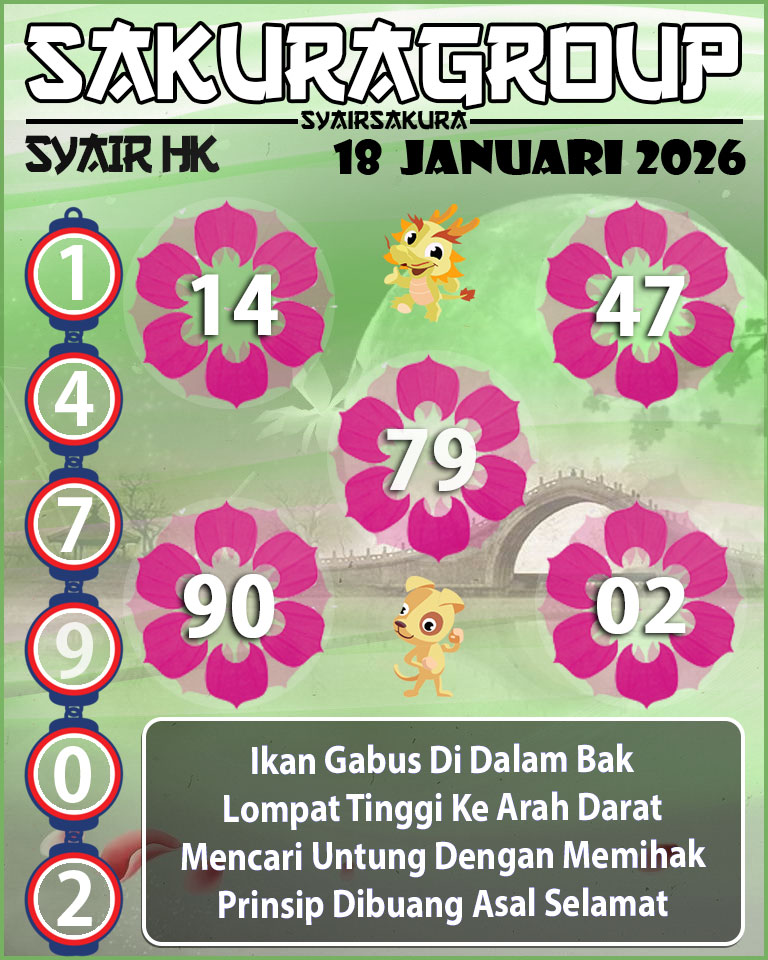 SAKURAGROUP
SYAIRSAKURA
SYAIR HK
18 JANUARI 2026

1
4
7
9
0
2

14
47
79
90
02

Ikan Gabus Di Dalam Bak
Lompat Tinggi Ke Arah Darat
Mencari Untung Dengan Memihak
Prinsip Dibuang Asal Selamat